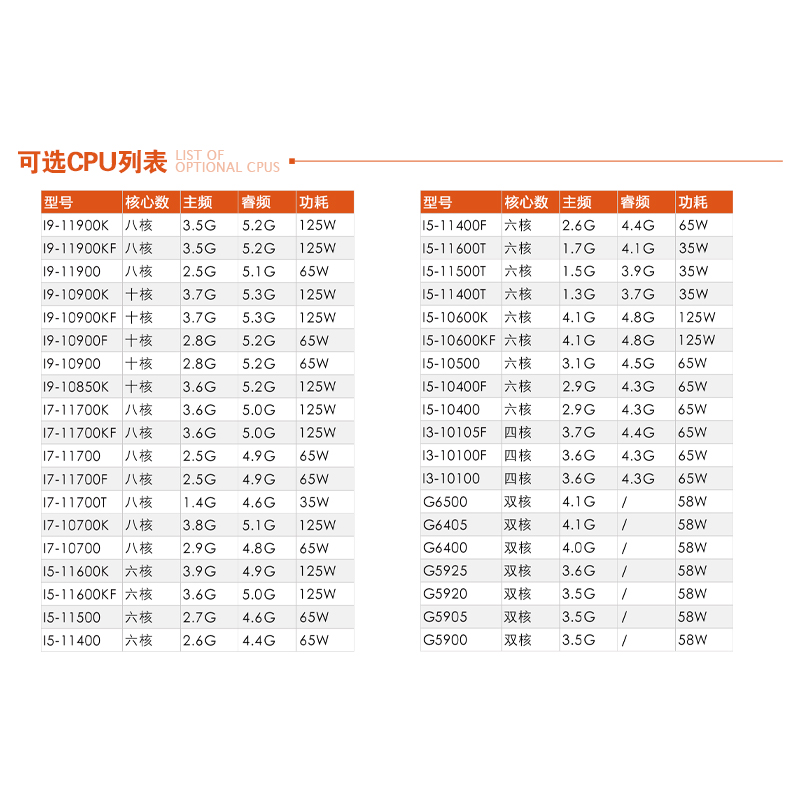 可选CPU列表 LIST OF OPTIONAL CPUS

| 型号 | 核心数 | 主频 | 睿频 | 功耗 |
|---|---|---|---|---|
| I9-11900K | 八核 | 3.5G | 5.2G | 125W |
| I9-11900KF | 八核 | 3.5G | 5.2G | 125W |
| I9-11900 | 八核 | 2.5G | 5.1G | 65W |
| I9-10900K | 十核 | 3.7G | 5.3G | 125W |
| I9-10900KF | 十核 | 3.7G | 5.3G | 125W |
| I9-10900F | 十核 | 2.8G | 5.2G | 65W |
| I9-10900 | 十核 | 2.8G | 5.2G | 65W |
| I9-10850K | 十核 | 3.6G | 5.2G | 125W |
| I7-11700K | 八核 | 3.6G | 5.0G | 125W |
| I7-11700KF | 八核 | 3.6G | 5.0G | 125W |
| I7-11700 | 八核 | 2.5G | 4.9G | 65W |
| I7-11700F | 八核 | 2.5G | 4.9G | 65W |
| I7-11700T | 八核 | 1.4G | 4.6G | 35W |
| I7-10700K | 八核 | 3.8G | 5.1G | 125W |
| I7-10700 | 八核 | 2.9G | 4.8G | 65W |
| I5-11600K | 六核 | 3.9G | 4.9G | 125W |
| I5-11600KF | 六核 | 3.6G | 5.0G | 125W |
| I5-11500 | 六核 | 2.7G | 4.6G | 65W |
| I5-11400 | 六核 | 2.6G | 4.4G | 65W |

| 型号 | 核心数 | 主频 | 睿频 | 功耗 |
|---|---|---|---|---|
| I5-11400F | 六核 | 2.6G | 4.4G | 65W |
| I5-11600T | 六核 | 1.7G | 4.1G | 35W |
| I5-11500T | 六核 | 1.5G | 3.9G | 35W |
| I5-11400T | 六核 | 1.3G | 3.7G | 35W |
| I5-10600K | 六核 | 4.1G | 4.8G | 125W |
| I5-10600KF | 六核 | 4.1G | 4.8G | 125W |
| I5-10500 | 六核 | 3.1G | 4.5G | 65W |
| I5-10400F | 六核 | 2.9G | 4.3G | 65W |
| I5-10400 | 六核 | 2.9G | 4.3G | 65W |
| I3-10105F | 四核 | 3.7G | 4.4G | 65W |
| I3-10100F | 四核 | 3.6G | 4.3G | 65W |
| I3-10100 | 四核 | 3.6G | 4.3G | 65W |
| G6500 | 双核 | 4.1G | / | 58W |
| G6405 | 双核 | 4.1G | / | 58W |
| G6400 | 双核 | 4.0G | / | 58W |
| G5925 | 双核 | 3.6G | / | 58W |
| G5920 | 双核 | 3.5G | / | 58W |
| G5905 | 双核 | 3.5G | / | 58W |
| G5900 | 双核 | 3.5G | / | 58W |